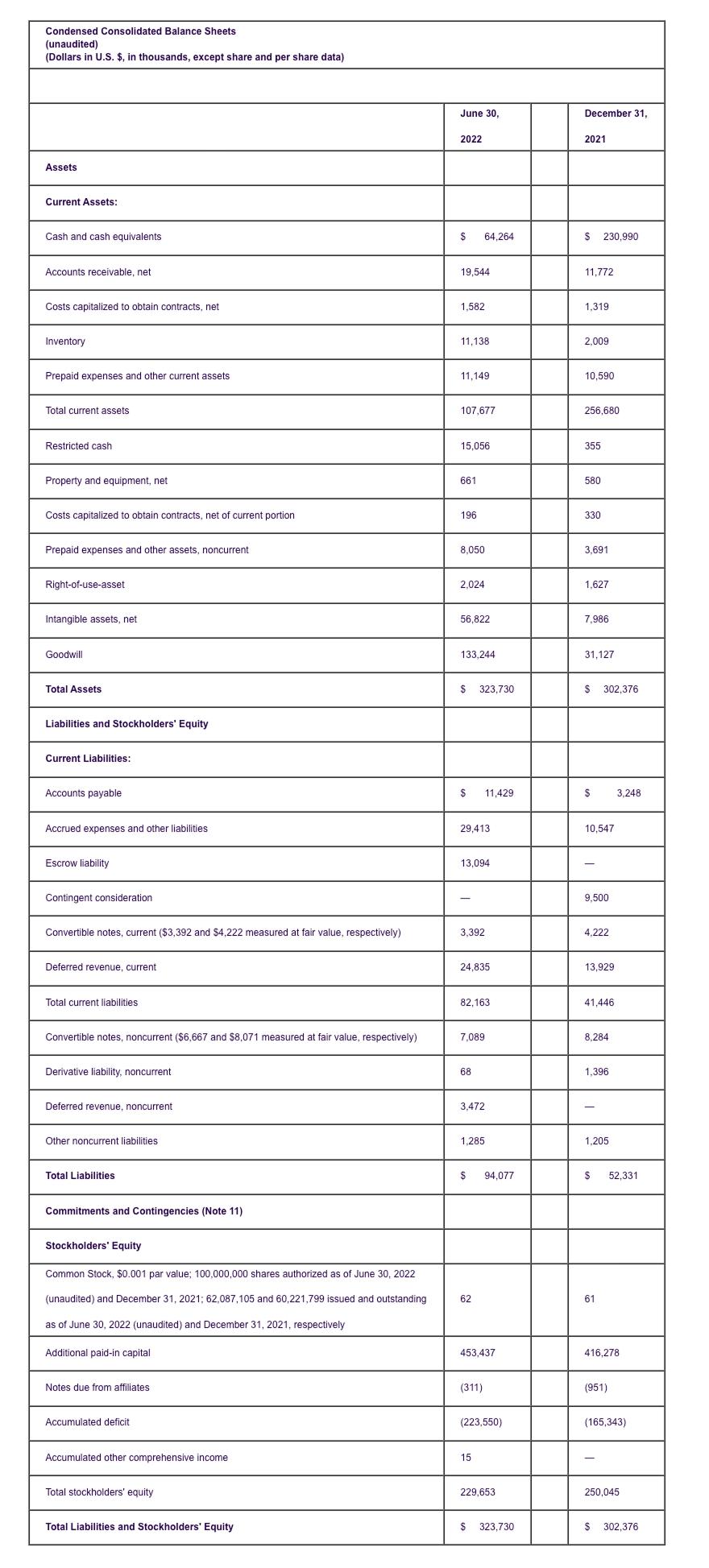 Condensed Consolidated Balance Sheets
(unaudited)
(Dollars in U.S. $, in thousands, except share and per share data)

|  | June 30, 2022 |  | December 31, 2021 |
|---|---|---|---|
| Assets |  |  |  |
| Current Assets: |  |  |  |
| Cash and cash equivalents | $ 64,264 |  | $ 230,990 |
| Accounts receivable, net | 19,544 |  | 11,772 |
| Costs capitalized to obtain contracts, net | 1,582 |  | 1,319 |
| Inventory | 11,138 |  | 2,009 |
| Prepaid expenses and other current assets | 11,149 |  | 10,590 |
| Total current assets | 107,677 |  | 256,680 |
| Restricted cash | 15,056 |  | 355 |
| Property and equipment, net | 661 |  | 580 |
| Costs capitalized to obtain contracts, net of current portion | 196 |  | 330 |
| Prepaid expenses and other assets, noncurrent | 8,050 |  | 3,691 |
| Right-of-use-asset | 2,024 |  | 1,627 |
| Intangible assets, net | 56,822 |  | 7,986 |
| Goodwill | 133,244 |  | 31,127 |
| Total Assets | $ 323,730 |  | $ 302,376 |
| Liabilities and Stockholders' Equity |  |  |  |
| Current Liabilities: |  |  |  |
| Accounts payable | $ 11,429 |  | $ 3,248 |
| Accrued expenses and other liabilities | 29,413 |  | 10,547 |
| Escrow liability | 13,094 |  | — |
| Contingent consideration | — |  | 9,500 |
| Convertible notes, current ($3,392 and $4,222 measured at fair value, respectively) | 3,392 |  | 4,222 |
| Deferred revenue, current | 24,835 |  | 13,929 |
| Total current liabilities | 82,163 |  | 41,446 |
| Convertible notes, noncurrent ($6,667 and $8,071 measured at fair value, respectively) | 7,089 |  | 8,284 |
| Derivative liability, noncurrent | 68 |  | 1,396 |
| Deferred revenue, noncurrent | 3,472 |  | — |
| Other noncurrent liabilities | 1,285 |  | 1,205 |
| Total Liabilities | $ 94,077 |  | $ 52,331 |
| Commitments and Contingencies (Note 11) |  |  |  |
| Stockholders' Equity |  |  |  |
| Common Stock, $0.001 par value; 100,000,000 shares authorized as of June 30, 2022 (unaudited) and December 31, 2021; 62,087,105 and 60,221,799 issued and outstanding as of June 30, 2022 (unaudited) and December 31, 2021, respectively | 62 |  | 61 |
| Additional paid-in capital | 453,437 |  | 416,278 |
| Notes due from affiliates | (311) |  | (951) |
| Accumulated deficit | (223,550) |  | (165,343) |
| Accumulated other comprehensive income | 15 |  | — |
| Total stockholders' equity | 229,653 |  | 250,045 |
| Total Liabilities and Stockholders' Equity | $ 323,730 |  | $ 302,376 |